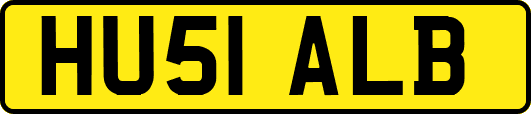 HU51 ALB